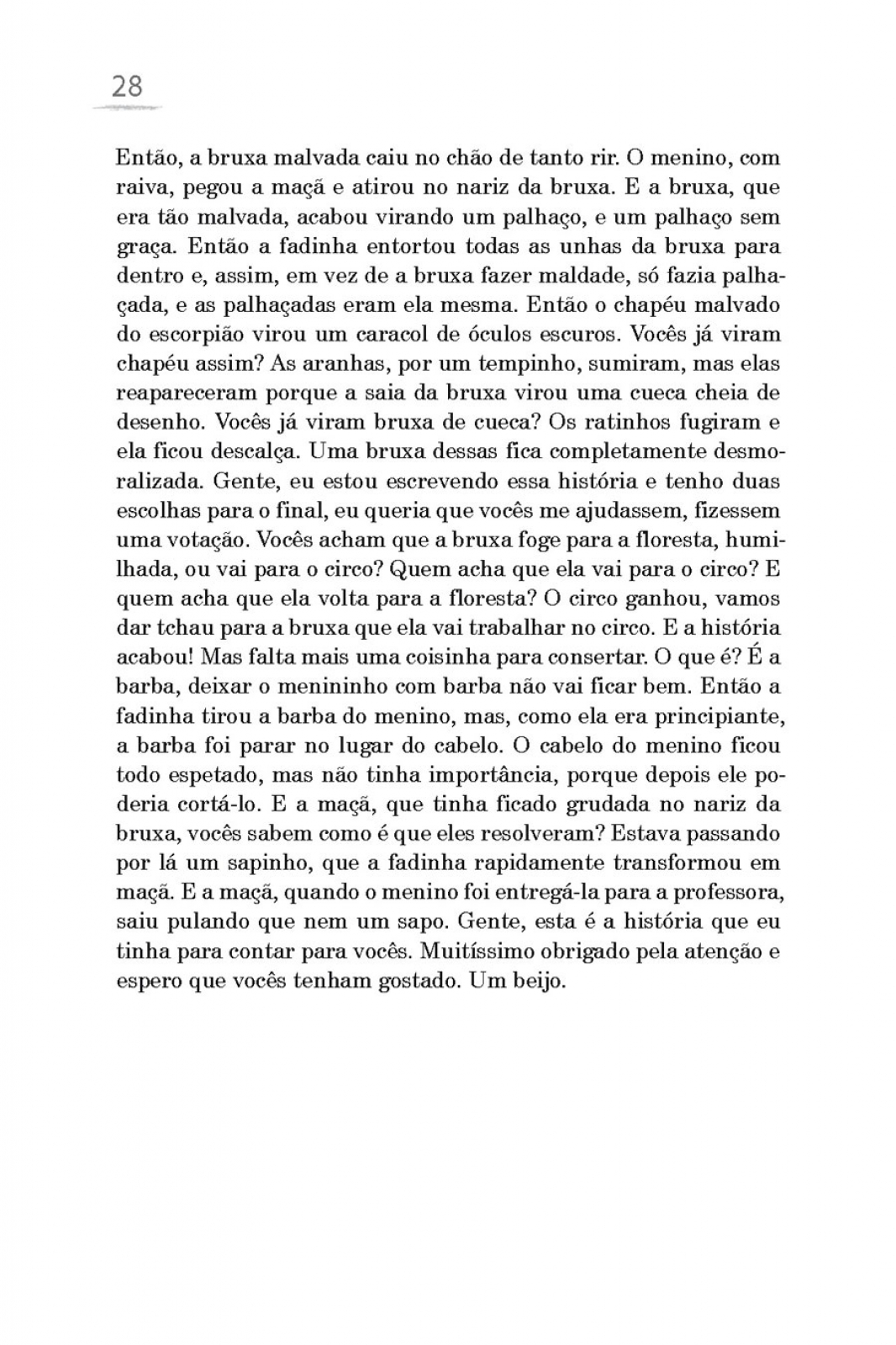 28

Então, a bruxa malvada caiu no chão de tanto rir. O menino, com raiva, pegou a maçã e atirou no nariz da bruxa. E a bruxa, que era tão malvada, acabou virando um palhaço, e um palhaço sem graça. Então a fadinha entortou todas as unhas da bruxa para dentro e, assim, em vez de a bruxa fazer maldade, só fazia palhaçada, e as palhaçadas eram ela mesma. Então o chapéu malvado do escorpião virou um caracol de óculos escuros. Vocês já viram chapéu assim? As aranhas, por um tempinho, sumiram, mas elas reapareceram porque a saia da bruxa virou uma cueca cheia de desenho. Vocês já viram bruxa de cueca? Os ratinhos fugiram e ela ficou descalça. Uma bruxa dessas fica completamente desmoralizada. Gente, eu estou escrevendo essa história e tenho duas escolhas para o final, eu queria que vocês me ajudassem, fizessem uma votação. Vocês acham que a bruxa foge para a floresta, humilhada, ou vai para o circo? Quem acha que ela vai para o circo? E quem acha que ela volta para a floresta? O circo ganhou, vamos dar tchau para a bruxa que ela vai trabalhar no circo. E a história acabou! Mas falta mais uma coisinha para consertar. O que é? É a barba, deixar o menininho com barba não vai ficar bem. Então a fadinha tirou a barba do menino, mas, como ela era principiante, a barba foi parar no lugar do cabelo. O cabelo do menino ficou todo espetado, mas não tinha importância, porque depois ele poderia cortá-lo. E a maçã, que tinha ficado grudada no nariz da bruxa, vocês sabem como é que eles resolveram? Estava passando por lá um sapinho, que a fadinha rapidamente transformou em maçã. E a maçã, quando o menino foi entregá-la para a professora, saiu pulando que nem um sapo. Gente, esta é a história que eu tinha para contar para vocês. Muitíssimo obrigado pela atenção e espero que vocês tenham gostado. Um beijo.